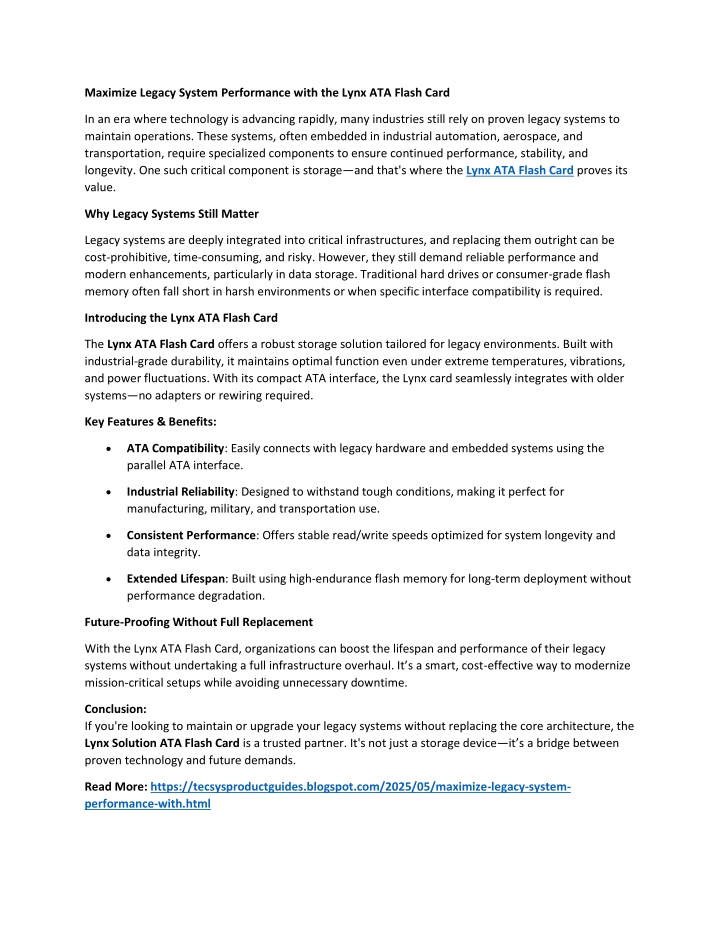 Maximize Legacy System Performance with the Lynx ATA Flash Card

In an era where technology is advancing rapidly, many industries still rely on proven legacy systems to maintain operations. These systems, often embedded in industrial automation, aerospace, and transportation, require specialized components to ensure continued performance, stability, and longevity. One such critical component is storage—and that's where the Lynx ATA Flash Card proves its value.

Why Legacy Systems Still Matter

Legacy systems are deeply integrated into critical infrastructures, and replacing them outright can be cost-prohibitive, time-consuming, and risky. However, they still demand reliable performance and modern enhancements, particularly in data storage. Traditional hard drives or consumer-grade flash memory often fall short in harsh environments or when specific interface compatibility is required.

Introducing the Lynx ATA Flash Card

The Lynx ATA Flash Card offers a robust storage solution tailored for legacy environments. Built with industrial-grade durability, it maintains optimal function even under extreme temperatures, vibrations, and power fluctuations. With its compact ATA interface, the Lynx card seamlessly integrates with older systems—no adapters or rewiring required.

Key Features & Benefits:

• ATA Compatibility: Easily connects with legacy hardware and embedded systems using the parallel ATA interface.

• Industrial Reliability: Designed to withstand tough conditions, making it perfect for manufacturing, military, and transportation use.

• Consistent Performance: Offers stable read/write speeds optimized for system longevity and data integrity.

• Extended Lifespan: Built using high-endurance flash memory for long-term deployment without performance degradation.

Future-Proofing Without Full Replacement

With the Lynx ATA Flash Card, organizations can boost the lifespan and performance of their legacy systems without undertaking a full infrastructure overhaul. It's a smart, cost-effective way to modernize mission-critical setups while avoiding unnecessary downtime.

Conclusion:
If you're looking to maintain or upgrade your legacy systems without replacing the core architecture, the Lynx Solution ATA Flash Card is a trusted partner. It's not just a storage device—it's a bridge between proven technology and future demands.

Read More: https://tecsysproductguides.blogspot.com/2025/05/maximize-legacy-system-performance-with.html